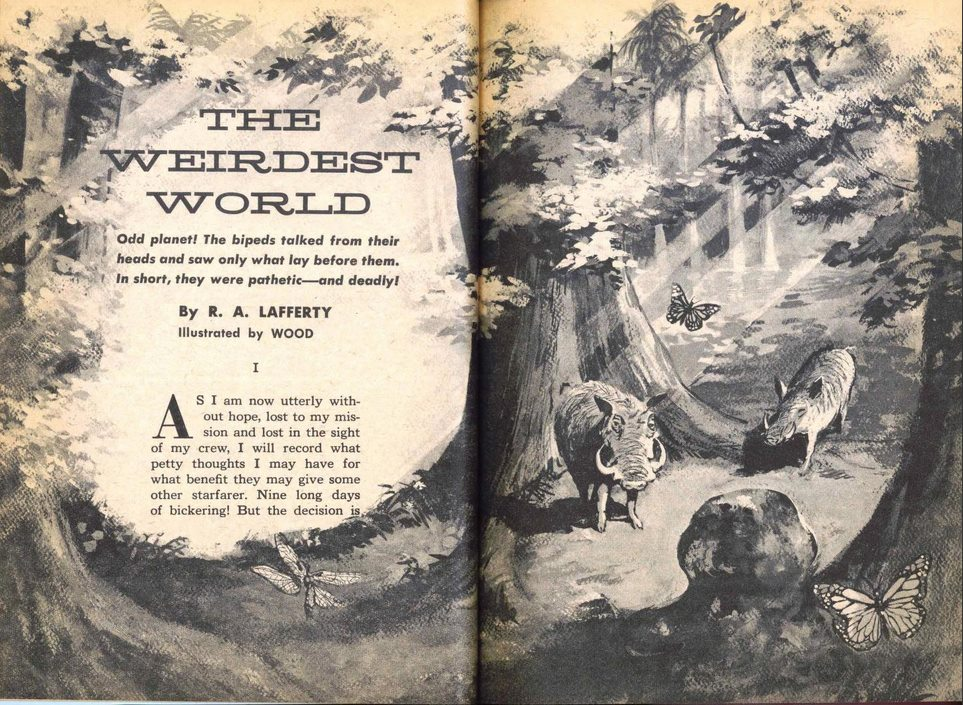 THE WEIRDEST WORLD

Odd planet! The bipeds talked from their heads and saw only what lay before them. In short, they were pathetic—and deadly!

By R. A. LAFFERTY
Illustrated by WOOD

I

AS I am now utterly without hope, lost to my mission and lost in the sight of my crew, I will record what petty thoughts I may have for what benefit they may give some other starfarer. Nine long days of bickering! But the decision is